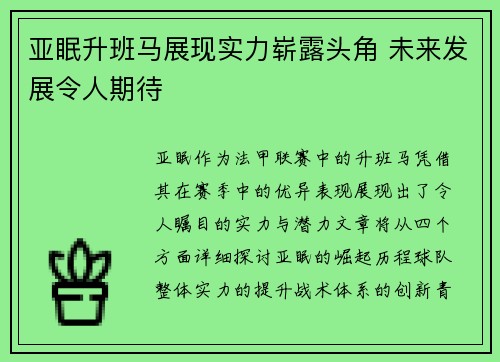 亚眠升班马展现实力崭露头角 未来发展令人期待

亚眠作为法甲联赛中的升班马凭借其在赛季中的优异表现展现出了令人瞩目的实力与潜力文章将从四个方面详细探讨亚眠的崛起历程球队整体实力的提升战术体系的创新青